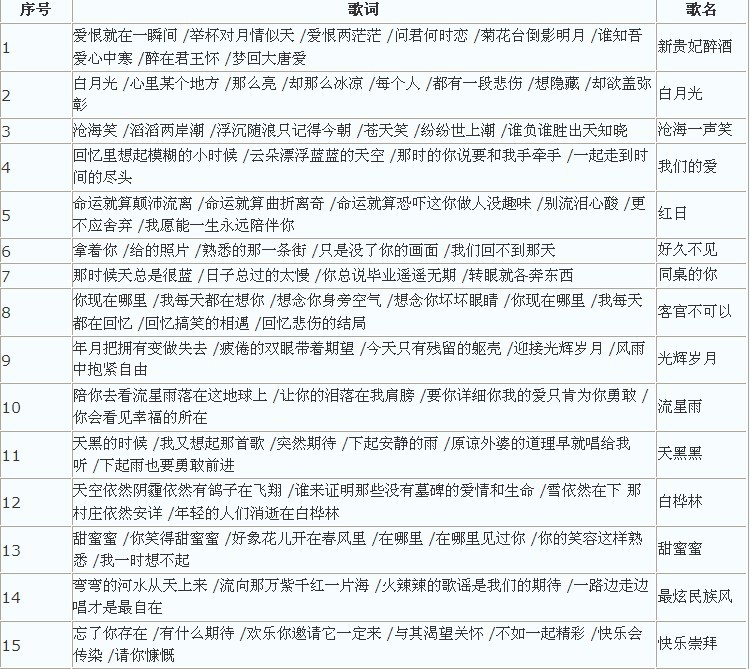 | 序号 | 歌词 | 歌名 |
|---|---|---|
| 1 | 爱恨就在一瞬间 /举杯对月情似天 /爱恨两茫茫 /问君何时恋 /菊花台倒影明月 /谁知吾爱心中寒 /醉在君王怀 /梦回大唐爱 | 新贵妃醉酒 |
| 2 | 白月光 /心里某个地方 /那么亮 /却那么冰凉 /每个人 /都有一段悲伤 /想隐藏 /却欲盖弥彰 | 白月光 |
| 3 | 沧海笑 /滔滔两岸潮 /浮沉随浪只记得今朝 /苍天笑 /纷纷世上潮 /谁负谁胜出天知晓 | 沧海一声笑 |
| 4 | 回忆里想起模糊的小时候 /云朵漂浮蓝蓝的天空 /那时的你说要和我手牵手 /一起走到时间的尽头 | 我们的爱 |
| 5 | 命运就算颠沛流离 /命运就算曲折离奇 /命运就算恐吓这你做人没趣味 /别流泪心酸 /更不应舍弃 /我愿能一生永远陪伴你 | 红日 |
| 6 | 拿着你 /给的照片 /熟悉的那一条街 /只是没了你的画面 /我们回不到那天 | 好久不见 |
| 7 | 那时候天总是很蓝 /日子总过的太慢 /你总说毕业遥遥无期 /转眼就各奔东西 | 同桌的你 |
| 8 | 你现在哪里 /我每天都在想你 /想念你身旁空气 /想念你坏坏眼睛 /你现在哪里 /我每天都在回忆 /回忆搞笑的相遇 /回忆悲伤的结局 | 客官不可以 |
| 9 | 年月把拥有变做失去 /疲倦的双眼带着期望 /今天只有残留的躯壳 /迎接光辉岁月 /风雨中抱紧自由 | 光辉岁月 |
| 10 | 陪你去看流星雨落在这地球上 /让你的泪落在我肩膀 /要你详细你我的爱只肯为你勇敢 /你会看见幸福的所在 | 流星雨 |
| 11 | 天黑的时候 /我又想起那首歌 /突然期待 /下起安静的雨 /原谅外婆的道理早就唱给我听 /下起雨也要勇敢前进 | 天黑黑 |
| 12 | 天空依然阴霾依然有鸽子在飞翔 /谁来证明那些没有墓碑的爱情和生命 /雪依然在下 那村庄依然安详 /年轻的人们消逝在白桦林 | 白桦林 |
| 13 | 甜蜜蜜 /你笑得甜蜜蜜 /好象花儿开在春风里 /在哪里 /在哪里见过你 /你的笑容这样熟悉 /我一时想不起 | 甜蜜蜜 |
| 14 | 弯弯的河水从天上来 /流向那万紫千红一片海 /火辣辣的歌谣是我们的期待 /一路边走边唱才是最自在 | 最炫民族风 |
| 15 | 忘了你存在 /有什么期待 /欢乐你邀请它一定来 /与其渴望关怀 /不如一起精彩 /快乐会传染 /请你慷慨 | 快乐崇拜 |